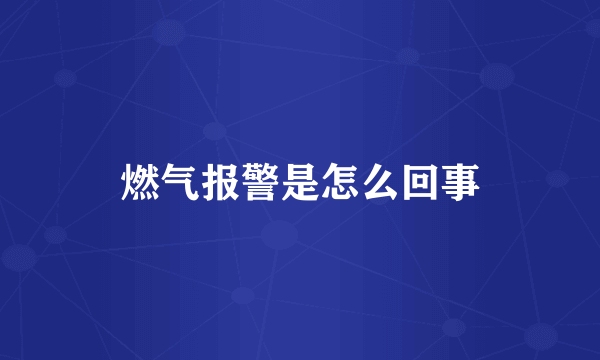 燃气报警是怎么回事